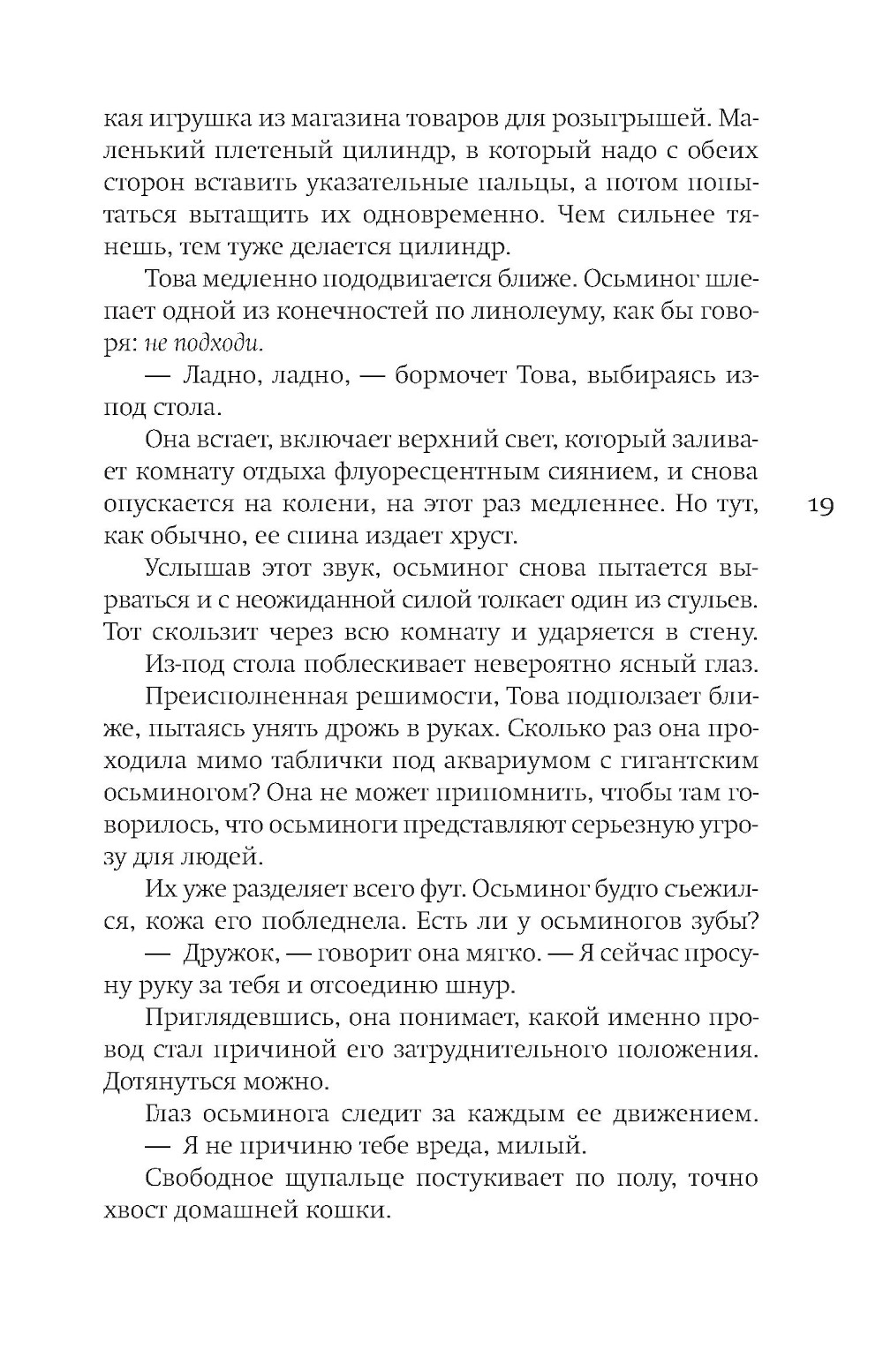 кая игрушка из магазина товаров для розыгрышей. Маленький плетеный цилиндр, в который надо с обеих сторон вставить указательные пальцы, а потом попытаться вытащить их одновременно. Чем сильнее тянешь, тем туже делается цилиндр.

Това медленно пододвигается ближе. Осьминог шлепает одной из конечностей по линолеуму, как бы говоря: не подходи.

— Ладно, ладно, — бормочет Това, выбираясь из-под стола.

Она встает, включает верхний свет, который заливает комнату отдыха флуоресцентным сиянием, и снова опускается на колени, на этот раз медленнее. Но тут, как обычно, ее спина издает хруст.

19

Услышав этот звук, осьминог снова пытается вырваться и с неожиданной силой толкает один из стульев. Тот скользит через всю комнату и ударяется в стену.

Из-под стола поблескивает невероятно ясный глаз.

Преисполненная решимости, Това подползает ближе, пытаясь унять дрожь в руках. Сколько раз она проходила мимо таблички под аквариумом с гигантским осьминогом? Она не может припомнить, чтобы там говорилось, что осьминоги представляют серьезную угрозу для людей.

Их уже разделяет всего фут. Осьминог будто съежился, кожа его побледнела. Есть ли у осьминогов зубы?

— Дружок, — говорит она мягко. — Я сейчас просуну руку за тебя и отсоединю шнур.

Приглядевшись, она понимает, какой именно провод стал причиной его затруднительного положения. Дотянуться можно.

Глаз осьминога следит за каждым ее движением.

— Я не причиню тебе вреда, милый.

Свободное щупальце постукивает по полу, точно хвост домашней кошки.